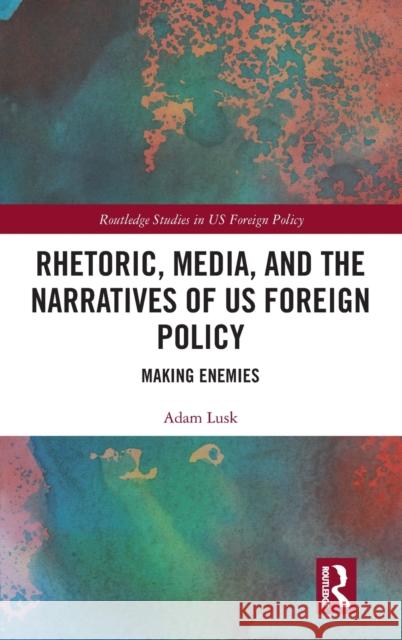 Routledge Studies in US Foreign Policy

RHETORIC, MEDIA, AND THE NARRATIVES OF US FOREIGN POLICY

MAKING ENEMIES

Adam Lusk

ROUTLEDGE